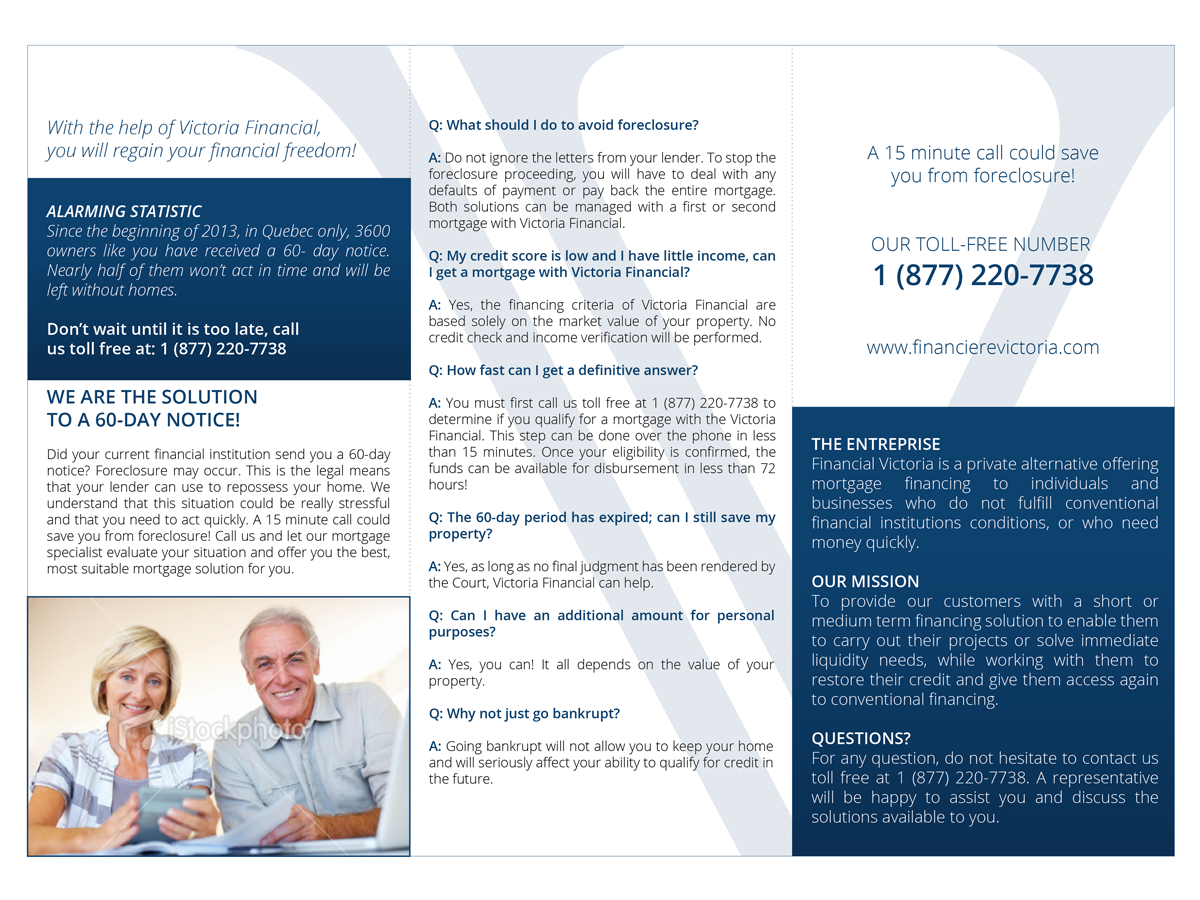 With the help of Victoria Financial, you will regain your financial freedom!

ALARMING STATISTIC
Since the beginning of 2013, in Quebec only, 3600 owners like you have received a 60- day notice. Nearly half of them won't act in time and will be left without homes.

Don't wait until it is too late, call us toll free at: 1 (877) 220-7738

WE ARE THE SOLUTION TO A 60-DAY NOTICE!

Did your current financial institution send you a 60-day notice? Foreclosure may occur. This is the legal means that your lender can use to repossess your home. We understand that this situation could be really stressful and that you need to act quickly. A 15 minute call could save you from foreclosure! Call us and let our mortgage specialist evaluate your situation and offer you the best, most suitable mortgage solution for you.

iStockphoto

Q: What should I do to avoid foreclosure?

A: Do not ignore the letters from your lender. To stop the foreclosure proceeding, you will have to deal with any defaults of payment or pay back the entire mortgage. Both solutions can be managed with a first or second mortgage with Victoria Financial.

Q: My credit score is low and I have little income, can I get a mortgage with Victoria Financial?

A: Yes, the financing criteria of Victoria Financial are based solely on the market value of your property. No credit check and income verification will be performed.

Q: How fast can I get a definitive answer?

A: You must first call us toll free at 1 (877) 220-7738 to determine if you qualify for a mortgage with the Victoria Financial. This step can be done over the phone in less than 15 minutes. Once your eligibility is confirmed, the funds can be available for disbursement in less than 72 hours!

Q: The 60-day period has expired; can I still save my property?

A: Yes, as long as no final judgment has been rendered by the Court, Victoria Financial can help.

Q: Can I have an additional amount for personal purposes?

A: Yes, you can! It all depends on the value of your property.

Q: Why not just go bankrupt?

A: Going bankrupt will not allow you to keep your home and will seriously affect your ability to qualify for credit in the future.

A 15 minute call could save you from foreclosure!

OUR TOLL-FREE NUMBER
1 (877) 220-7738

www.financierevictoria.com

THE ENTREPRISE
Financial Victoria is a private alternative offering mortgage financing to individuals and businesses who do not fulfill conventional financial institutions conditions, or who need money quickly.

OUR MISSION
To provide our customers with a short or medium term financing solution to enable them to carry out their projects or solve immediate liquidity needs, while working with them to restore their credit and give them access again to conventional financing.

QUESTIONS?
For any question, do not hesitate to contact us toll free at 1 (877) 220-7738. A representative will be happy to assist you and discuss the solutions available to you.